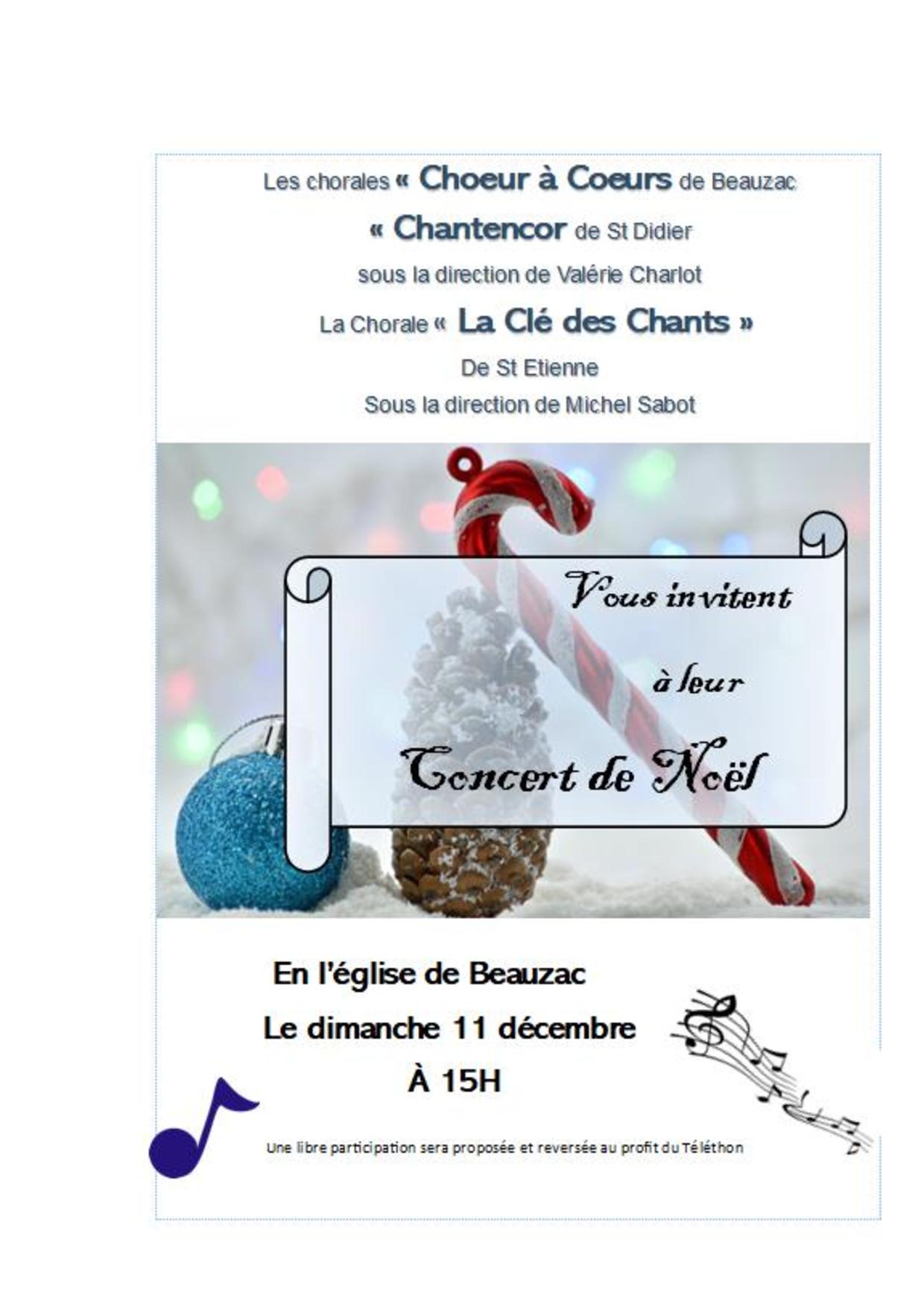 Les chorales « Choeur à Coeurs de Beauzac

« Chantencor de St Didier

sous la direction de Valérie Charlot

La Chorale « La Clé des Chants »

De St Etienne

Sous la direction de Michel Sabot

Vous invitent

à leur

Concert de Noël

En l'église de Beauzac

Le dimanche 11 décembre

À 15H

Une libre participation sera proposée et reversée au profit du Téléthon